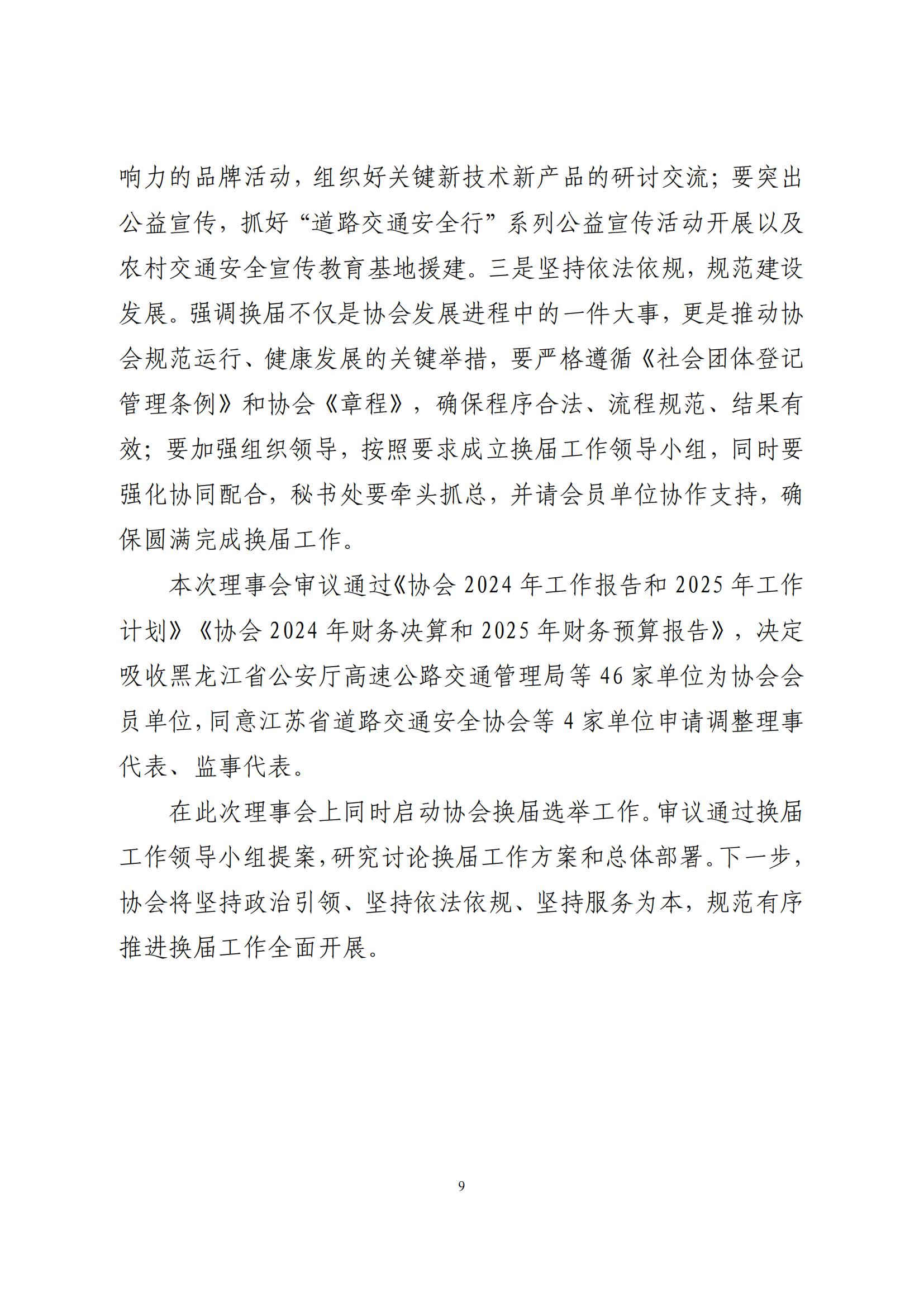 响力的品牌活动，组织好关键新技术新产品的研讨交流；要突出公益宣传，抓好“道路交通安全行”系列公益宣传活动开展以及农村交通安全宣传教育基地援建。三是坚持依法依规，规范建设发展。强调换届不仅是协会发展进程中的一件大事，更是推动协会规范运行、健康发展的关键举措，要严格遵循《社会团体登记管理条例》和协会《章程》，确保程序合法、流程规范、结果有效；要加强组织领导，按照要求成立换届工作领导小组，同时要强化协同配合，秘书处要牵头抓总，并请会员单位协作支持，确保圆满完成换届工作。

本次理事会审议通过《协会 2024 年工作报告和 2025 年工作计划》《协会 2024 年财务决算和 2025 年财务预算报告》，决定吸收黑龙江省公安厅高速公路交通管理局等 46 家单位为协会会员单位，同意江苏省道路交通安全协会等 4 家单位申请调整理事代表、监事代表。

在此次理事会上同时启动协会换届选举工作。审议通过换届工作领导小组提案，研究讨论换届工作方案和总体部署。下一步，协会将坚持政治引领、坚持依法依规、坚持服务为本，规范有序推进换届工作全面开展。

9